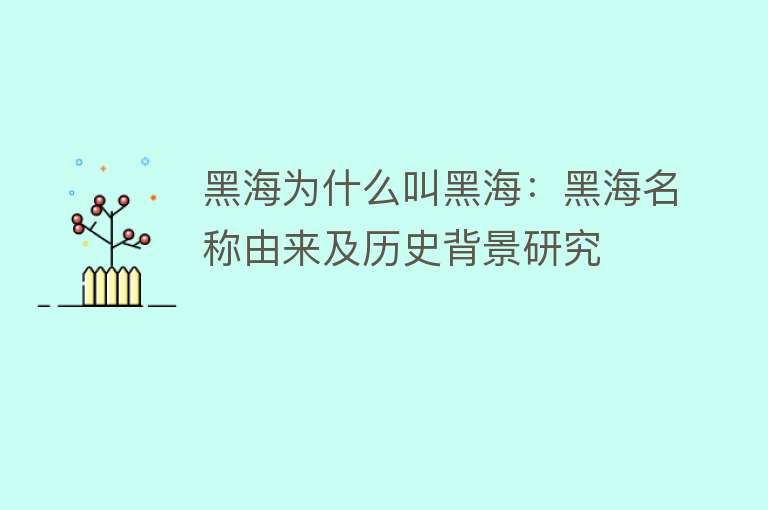 黑海为什么叫黑海：黑海名称由来及历史背景研究